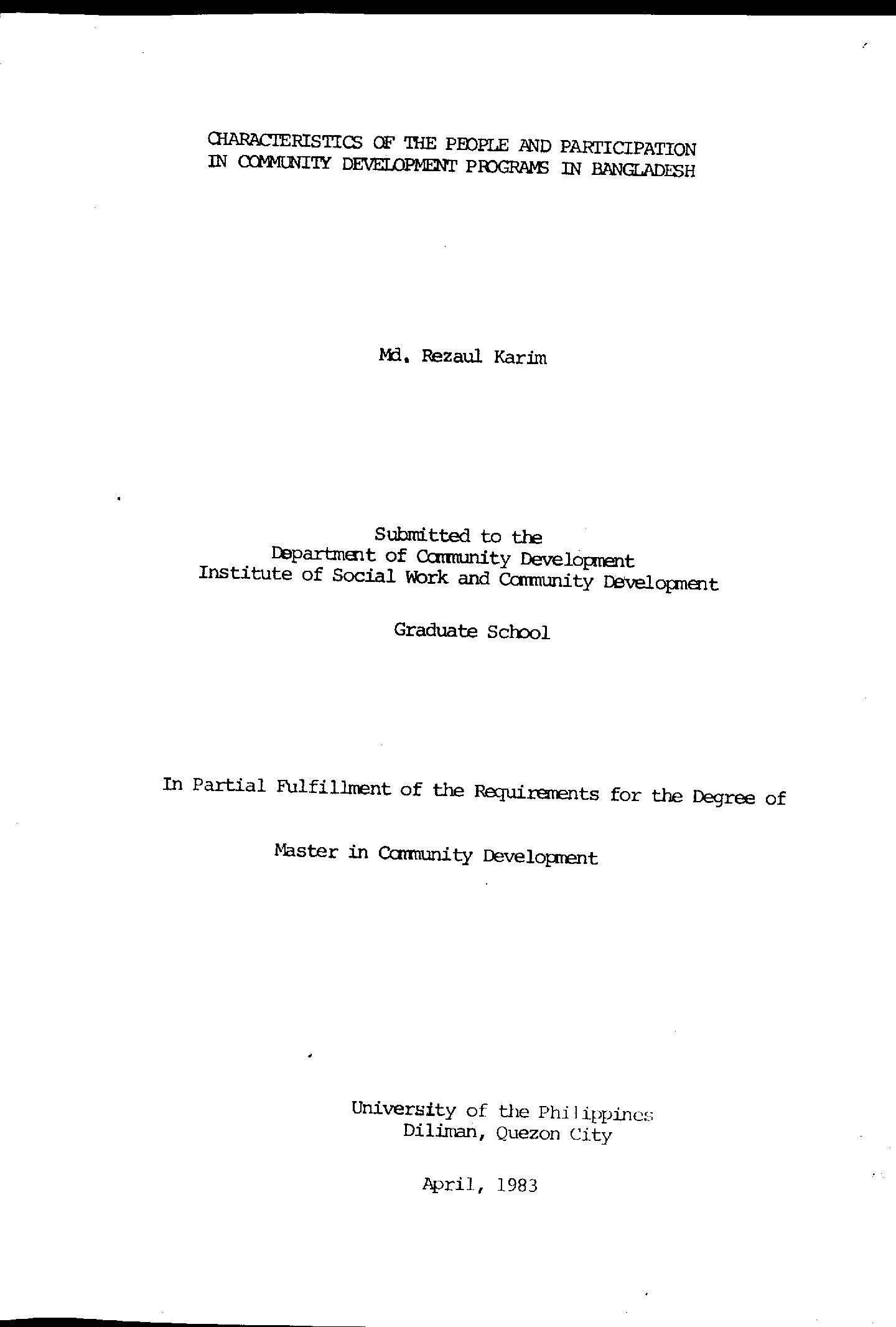 CHARACTERISTICS OF THE PEOPLE AND PARTICIPATION
IN COMMUNITY DEVELOPMENT PROGRAMS IN BANGLADESH

Md. Rezaul Karim

Submitted to the
Department of Community Development
Institute of Social Work and Community Development

Graduate School

In Partial Fulfillment of the Requirements for the Degree of

Master in Community Development

University of the Philippines
Diliman, Quezon City

April, 1983